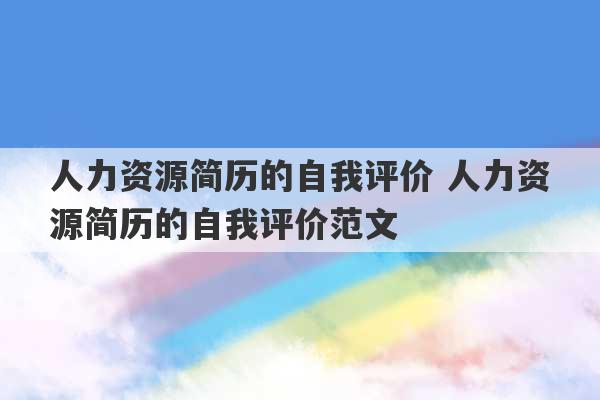 人力资源简历的自我评价 人力资源简历的自我评价范文